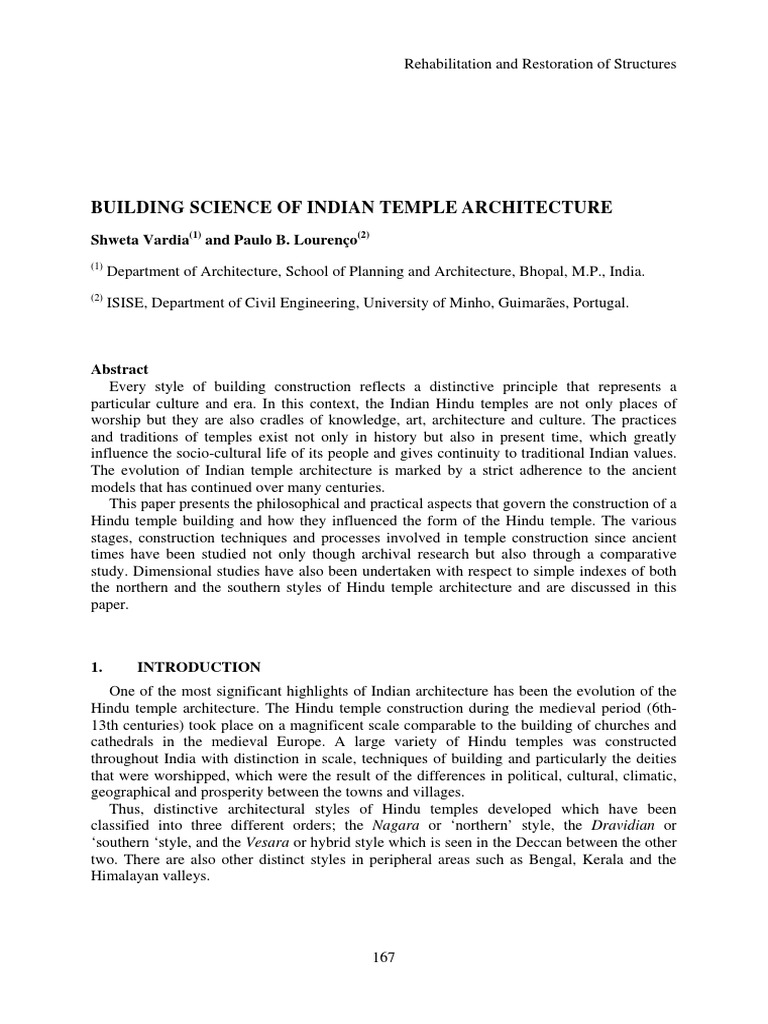 Rehabilitation and Restoration of Structures

BUILDING SCIENCE OF INDIAN TEMPLE ARCHITECTURE

Shweta Vardia$^{(1)}$ and Paulo B. Lourenço$^{(2)}$

$^{(1)}$ Department of Architecture, School of Planning and Architecture, Bhopal, M.P., India.

$^{(2)}$ ISISE, Department of Civil Engineering, University of Minho, Guimarães, Portugal.

Abstract

Every style of building construction reflects a distinctive principle that represents a particular culture and era. In this context, the Indian Hindu temples are not only places of worship but they are also cradles of knowledge, art, architecture and culture. The practices and traditions of temples exist not only in history but also in present time, which greatly influence the socio-cultural life of its people and gives continuity to traditional Indian values. The evolution of Indian temple architecture is marked by a strict adherence to the ancient models that has continued over many centuries.

This paper presents the philosophical and practical aspects that govern the construction of a Hindu temple building and how they influenced the form of the Hindu temple. The various stages, construction techniques and processes involved in temple construction since ancient times have been studied not only though archival research but also through a comparative study. Dimensional studies have also been undertaken with respect to simple indexes of both the northern and the southern styles of Hindu temple architecture and are discussed in this paper.

1. INTRODUCTION

One of the most significant highlights of Indian architecture has been the evolution of the Hindu temple architecture. The Hindu temple construction during the medieval period (6th-13th centuries) took place on a magnificent scale comparable to the building of churches and cathedrals in the medieval Europe. A large variety of Hindu temples was constructed throughout India with distinction in scale, techniques of building and particularly the deities that were worshipped, which were the result of the differences in political, cultural, climatic, geographical and prosperity between the towns and villages.

Thus, distinctive architectural styles of Hindu temples developed which have been classified into three different orders; the Nagara or ‘northern’ style, the Dravidian or ‘southern ‘style, and the Vesara or hybrid style which is seen in the Deccan between the other two. There are also other distinct styles in peripheral areas such as Bengal, Kerala and the Himalayan valleys.

167